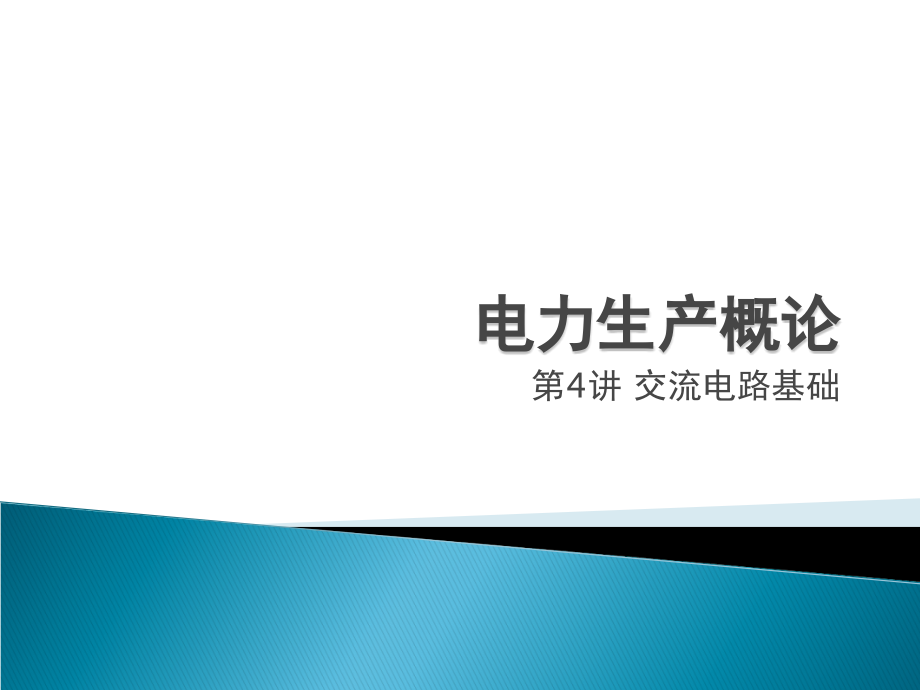 电力生产概论
第4讲 交流电路基础